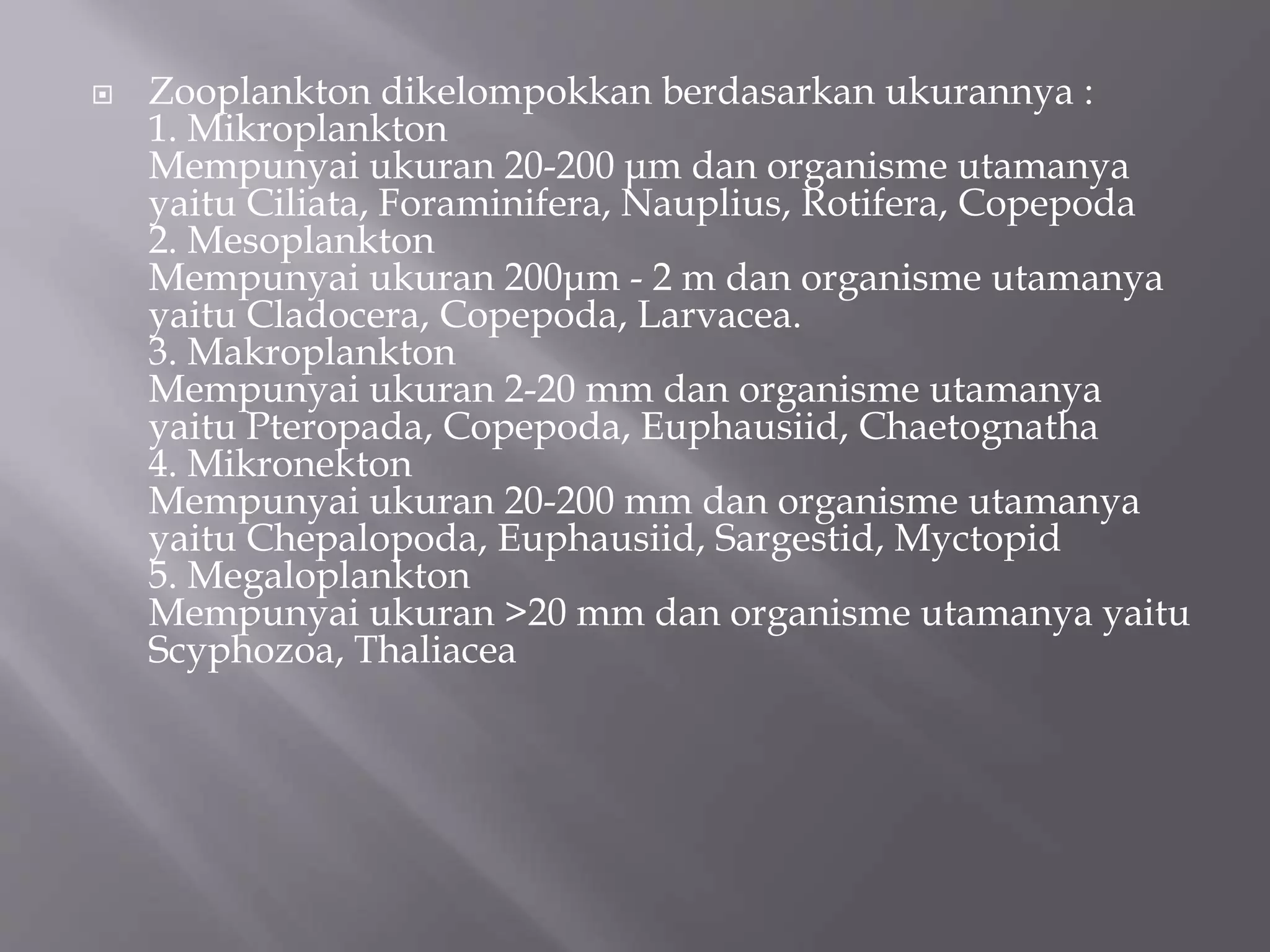 Zooplankton dikelompokkan berdasarkan ukurannya :
1. Mikroplankton
Mempunyai ukuran 20-200 µm dan organisme utamanya yaitu Ciliata, Foraminifera, Nauplius, Rotifera, Copepoda
2. Mesoplankton
Mempunyai ukuran 200µm - 2 m dan organisme utamanya yaitu Cladocera, Copepoda, Larvacea.
3. Makroplankton
Mempunyai ukuran 2-20 mm dan organisme utamanya yaitu Pteropada, Copepoda, Euphausiid, Chaetognatha
4. Mikronekton
Mempunyai ukuran 20-200 mm dan organisme utamanya yaitu Chepalopoda, Euphausiid, Sargestid, Myctopid
5. Megaloplankton
Mempunyai ukuran >20 mm dan organisme utamanya yaitu Scyphozoa, Thaliacea